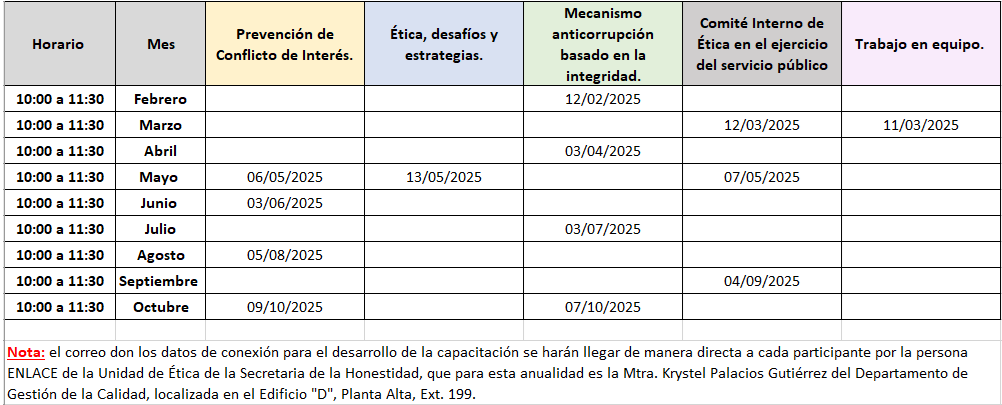 | Horario | Mes | Prevención de Conflicto de Interés. | Ética, desafíos y estrategias. | Mecanismo anticorrupción basado en la integridad. | Comité Interno de Ética en el ejercicio del servicio público | Trabajo en equipo. |
|---|---|---|---|---|---|---|
| 10:00 a 11:30 | Febrero | | | 12/02/2025 | | |
| 10:00 a 11:30 | Marzo | | | | 12/03/2025 | 11/03/2025 |
| 10:00 a 11:30 | Abril | | | 03/04/2025 | | |
| 10:00 a 11:30 | Mayo | 06/05/2025 | 13/05/2025 | | 07/05/2025 | |
| 10:00 a 11:30 | Junio | 03/06/2025 | | | | |
| 10:00 a 11:30 | Julio | | | 03/07/2025 | | |
| 10:00 a 11:30 | Agosto | 05/08/2025 | | | | |
| 10:00 a 11:30 | Septiembre | | | | 04/09/2025 | |
| 10:00 a 11:30 | Octubre | 09/10/2025 | | 07/10/2025 | | |

Nota: el correo don los datos de conexión para el desarrollo de la capacitación se harán llegar de manera directa a cada participante por la persona ENLACE de la Unidad de Ética de la Secretaria de la Honestidad, que para esta anualidad es la Mtra. Krystel Palacios Gutiérrez del Departamento de Gestión de la Calidad, localizada en el Edificio "D", Planta Alta, Ext. 199.